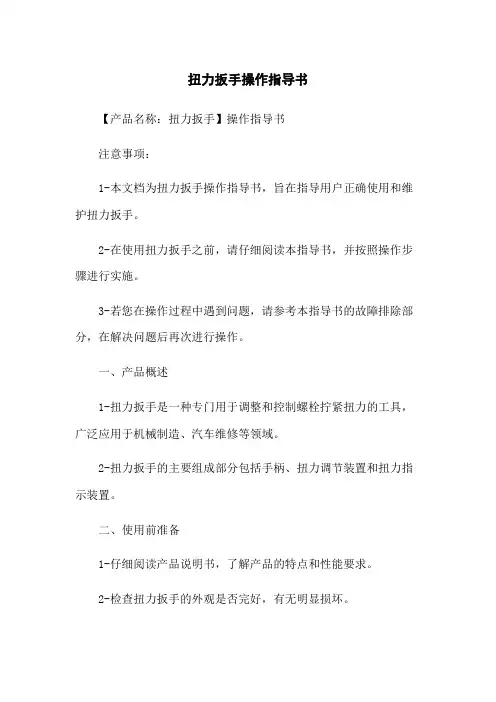 扭力扳手操作指导书

【产品名称：扭力扳手】操作指导书

注意事项：

1-本文档为扭力扳手操作指导书，旨在指导用户正确使用和维护扭力扳手。

2-在使用扭力扳手之前，请仔细阅读本指导书，并按照操作步骤进行实施。

3-若您在操作过程中遇到问题，请参考本指导书的故障排除部分，在解决问题后再次进行操作。

一、产品概述

1-扭力扳手是一种专门用于调整和控制螺栓拧紧扭力的工具，广泛应用于机械制造、汽车维修等领域。

2-扭力扳手的主要组成部分包括手柄、扭力调节装置和扭力指示装置。

二、使用前准备

1-仔细阅读产品说明书，了解产品的特点和性能要求。

2-检查扭力扳手的外观是否完好，有无明显损坏。